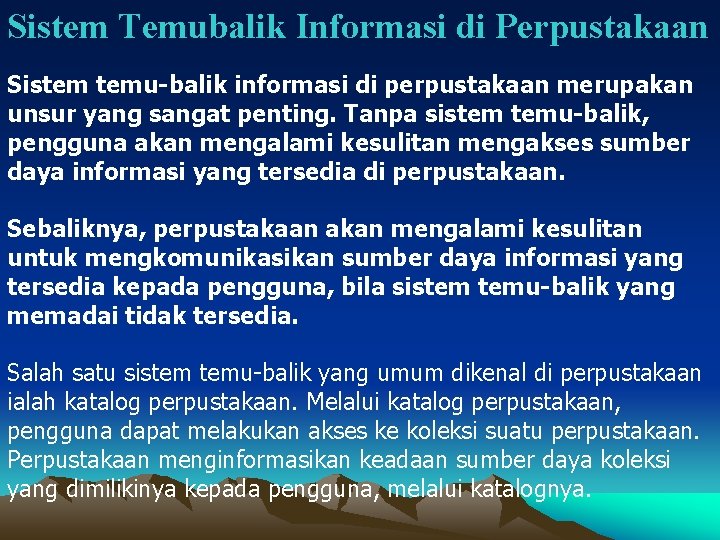 Sistem Temubalik Informasi di Perpustakaan

Sistem temu-balik informasi di perpustakaan merupakan unsur yang sangat penting. Tanpa sistem temu-balik, pengguna akan mengalami kesulitan mengakses sumber daya informasi yang tersedia di perpustakaan.

Sebaliknya, perpustakaan akan mengalami kesulitan untuk mengkomunikasikan sumber daya informasi yang tersedia kepada pengguna, bila sistem temu-balik yang memadai tidak tersedia.

Salah satu sistem temu-balik yang umum dikenal di perpustakaan ialah katalog perpustakaan. Melalui katalog perpustakaan, pengguna dapat melakukan akses ke koleksi suatu perpustakaan. Perpustakaan menginformasikan keadaan sumber daya koleksi yang dimilikinya kepada pengguna, melalui katalognya.